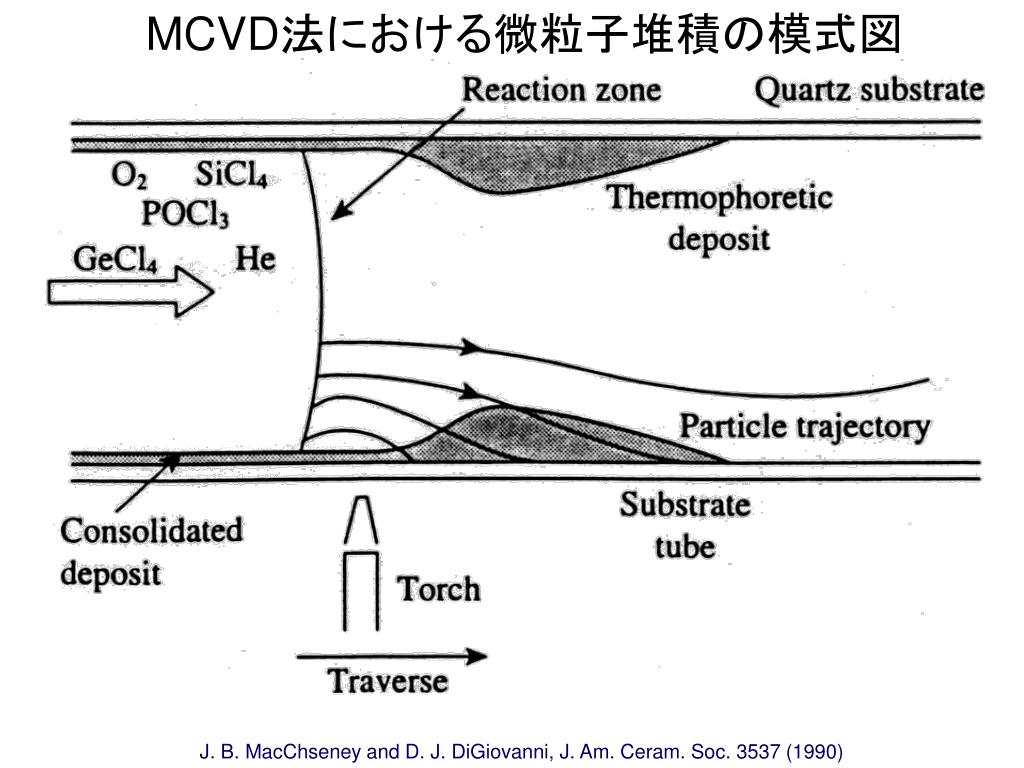 MCVD法における微粒子堆積の模式図

Reaction zone

Quartz substrate

$O_2$ $SiCl_4$

$POCl_3$

$GeCl_4$ He

Thermophoretic deposit

Particle trajectory

Substrate tube

Consolidated deposit

Torch

Traverse

J. B. MacChseney and D. J. DiGiovanni, J. Am. Ceram. Soc. 3537 (1990)